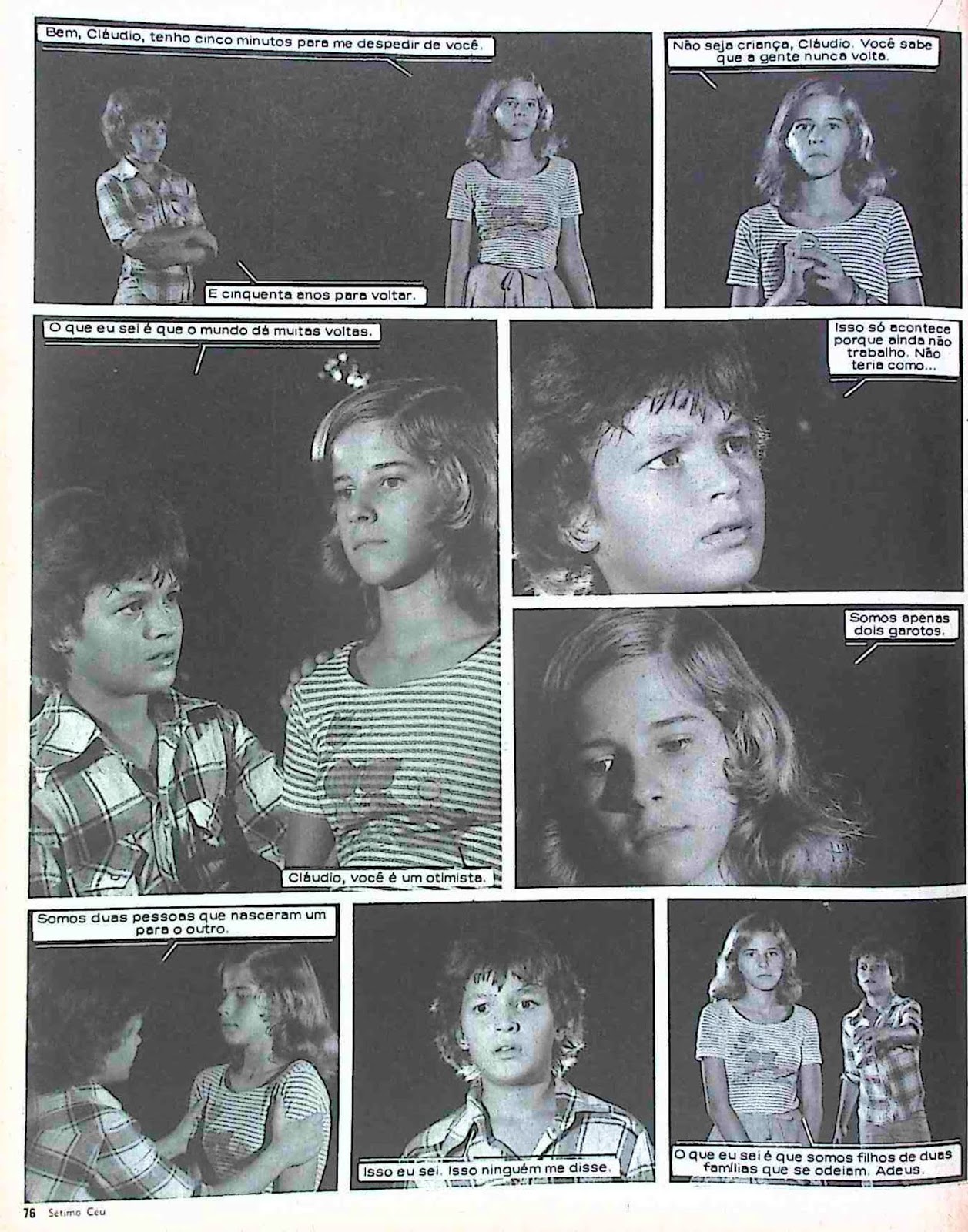 Bem, Cláudio, tenho cinco minutos para me despedir de você.

E cinquenta anos para voltar.

Não seja criança, Cláudio. Você sabe que a gente nunca volta.

O que eu sei é que o mundo dá muitas voltas.

Cláudio, você é um otimista.

Isso só acontece porque ainda não trabalho. Não teria como...

Somos apenas dois garotos.

Somos duas pessoas que nasceram um para o outro.

Isso eu sei. Isso ninguém me disse.

O que eu sei é que somos filhos de duas famílias que se odeiam. Adeus.

76 Sétimo Céu